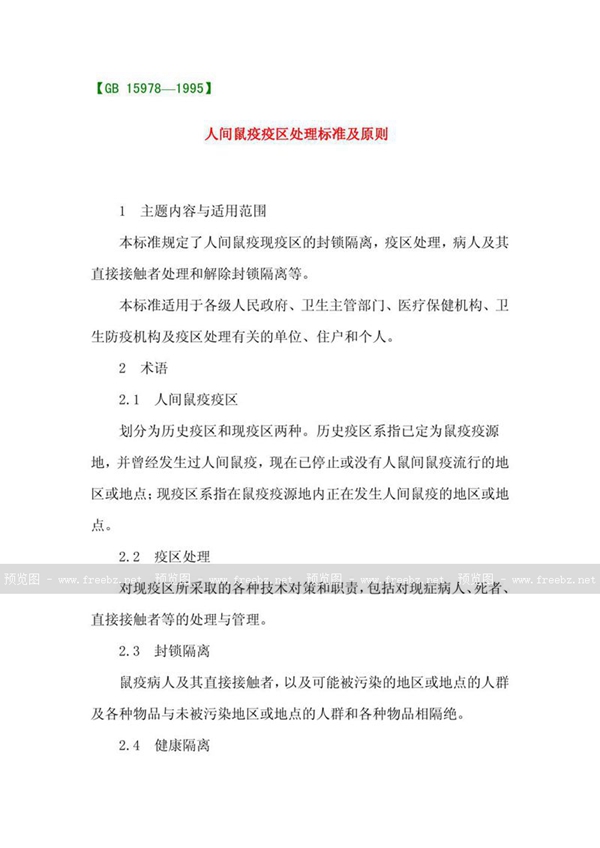 【GB 15978—1995】

人间鼠疫疫区处理标准及原则

1 主题内容与适用范围

本标准规定了人间鼠疫现疫区的封锁隔离，疫区处理，病人及其直接接触者处理和解除封锁隔离等。

本标准适用于各级人民政府、卫生主管部门、医疗保健机构、卫生防疫机构及疫区处理有关的单位、住户和个人。

2 术语

2.1 人间鼠疫疫区

划分为历史疫区和现疫区两种。历史疫区系指已定为鼠疫疫源地，并曾经发生过人间鼠疫，现在已停止或没有人鼠间鼠疫流行的地区或地点；现疫区系指在鼠疫疫源地内正在发生人间鼠疫的地区或地点。

2.2 疫区处理

预览图 - www.freebz.net 预览图 - www.freebz.net 预览图 - www.freebz.net 预览图 - www.freebz.net

对现疫区所采取的各种技术对策和职责，包括对现症病人、死者、直接接触者等的处理与管理。

2.3 封锁隔离

鼠疫病人及其直接接触者，以及可能被污染的地区或地点的人群及各种物品与未被污染地区或地点的人群和各种物品相隔绝。

2.4 健康隔离